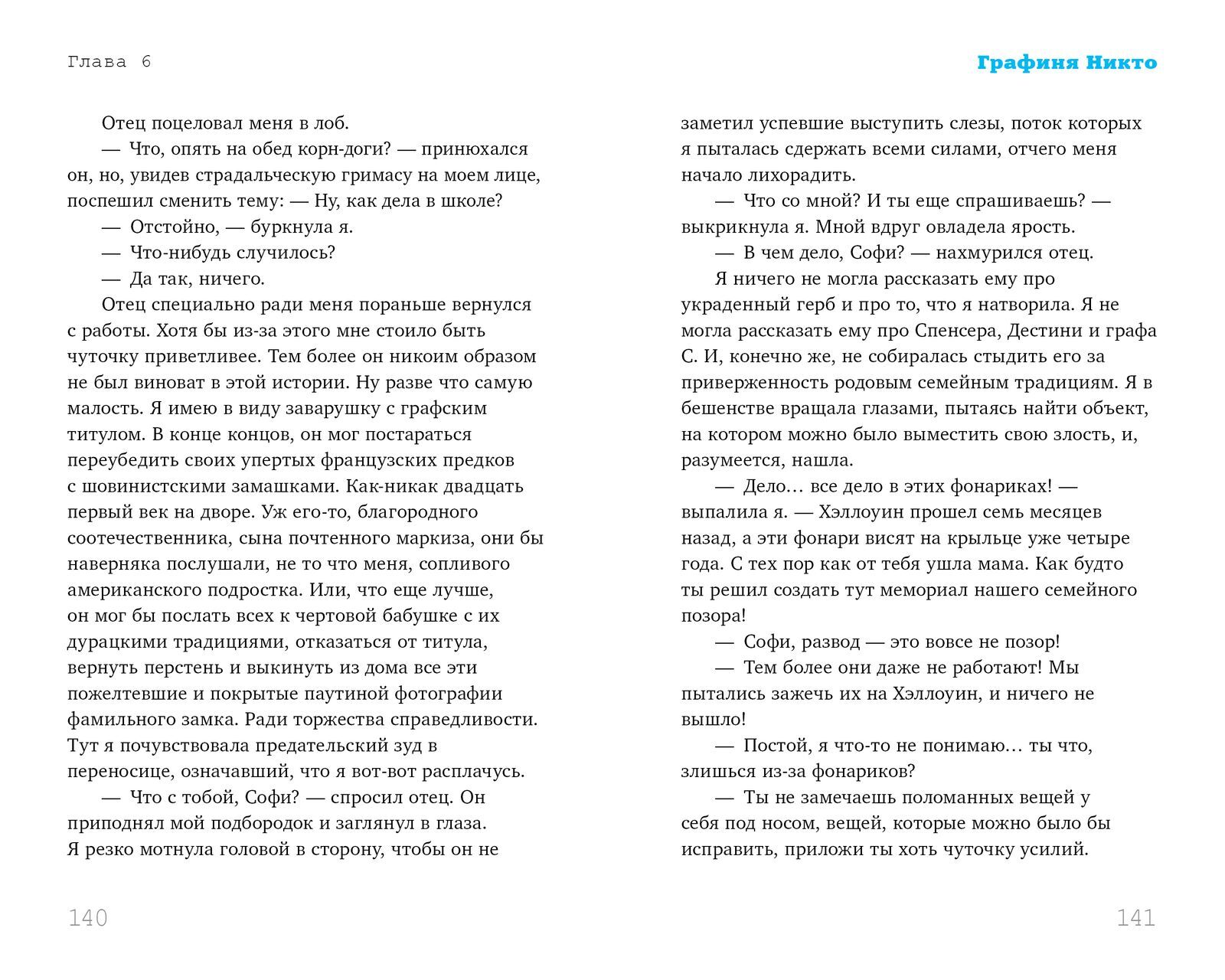 Глава 6

Отец поцеловал меня в лоб.

— Что, опять на обед корн-доги? — принюхался он, но, увидев страдальческую гримасу на моем лице, поспешил сменить тему: — Ну, как дела в школе?

— Отстойно, — буркнула я.

— Что-нибудь случилось?

— Да так, ничего.

Отец специально ради меня пораньше вернулся с работы. Хотя бы из-за этого мне стоило быть чуточку приветливее. Тем более он никоим образом не был виноват в этой истории. Ну разве что самую малость. Я имею в виду заварушку с графским титулом. В конце концов, он мог постараться переубедить своих упертых французских предков с шовинистскими замашками. Как-никак двадцать первый век на дворе. Уж его-то, благородного соотечественника, сына почтенного маркиза, они бы наверняка послушали, не то что меня, сопливого американского подростка. Или, что еще лучше, он мог бы послать всех к чертовой бабушке с их дурацкими традициями, отказаться от титула, вернуть перстень и выкинуть из дома все эти пожелтевшие и покрытые паутиной фотографии фамильного замка. Ради торжества справедливости. Тут я почувствовала предательский зуд в переносице, означавший, что я вот-вот расплачусь.

— Что с тобой, Софи? — спросил отец. Он приподнял мой подбородок и заглянул в глаза. Я резко мотнула головой в сторону, чтобы он не

140

Графиня Никто

заметил успевшие выступить слезы, поток которых я пыталась сдержать всеми силами, отчего меня начало лихорадить.

— Что со мной? И ты еще спрашиваешь? — выкрикнула я. Мной вдруг овладела ярость.

— В чем дело, Софи? — нахмурился отец.

Я ничего не могла рассказать ему про украденный герб и про то, что я натворила. Я не могла рассказать ему про Спенсера, Дестини и графа С. И, конечно же, не собиралась стыдить его за приверженность родовым семейным традициям. Я в бешенстве вращала глазами, пытаясь найти объект, на котором можно было выместить свою злость, и, разумеется, нашла.

— Дело… все дело в этих фонариках! — выпалила я. — Хэллоуин прошел семь месяцев назад, а эти фонари висят на крыльце уже четыре года. С тех пор как от тебя ушла мама. Как будто ты решил создать тут мемориал нашего семейного позора!

— Софи, развод — это вовсе не позор!

— Тем более они даже не работают! Мы пытались зажечь их на Хэллоуин, и ничего не вышло!

— Постой, я что-то не понимаю… ты что, злишься из-за фонариков?

— Ты не замечаешь поломанных вещей у себя под носом, вещей, которые можно было бы исправить, приложи ты хоть чуточку усилий.

141